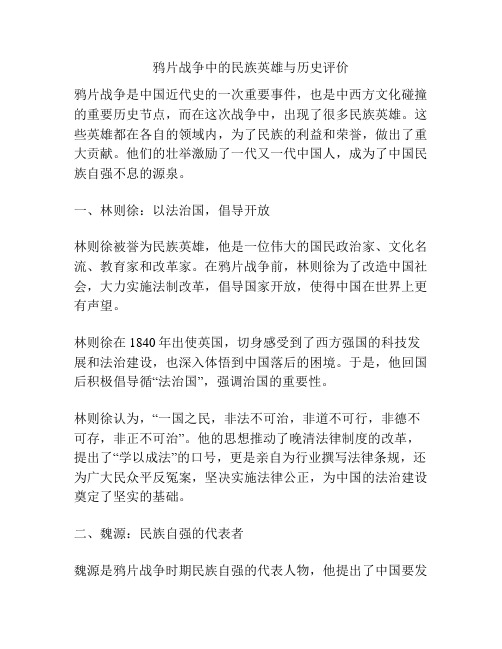 鸦片战争中的民族英雄与历史评价

鸦片战争是中国近代史的一次重要事件，也是中西方文化碰撞的重要历史节点，而在这次战争中，出现了很多民族英雄。这些英雄都在各自的领域内，为了民族的利益和荣誉，做出了重大贡献。他们的壮举激励了一代又一代中国人，成为了中国民族自强不息的源泉。

一、林则徐：以法治国，倡导开放

林则徐被誉为民族英雄，他是一位伟大的国民政治家、文化名流、教育家和改革家。在鸦片战争前，林则徐为了改造中国社会，大力实施法制改革，倡导国家开放，使得中国在世界上更有声望。

林则徐在 1840 年出使英国，切身感受到了西方强国的科技发展和法治建设，也深入体悟到中国落后的困境。于是，他回国后积极倡导循“法治国”，强调治国的重要性。

林则徐认为，“一国之民，非法不可治，非道不可行，非德不可存，非正不可治”。他的思想推动了晚清法律制度的改革，提出了“学以成法”的口号，更是亲自为行业撰写法律条规，还为广大民众平反冤案，坚决实施法律公正，为中国的法治建设奠定了坚实的基础。

二、魏源：民族自强的代表者

魏源是鸦片战争时期民族自强的代表人物，他提出了中国要发